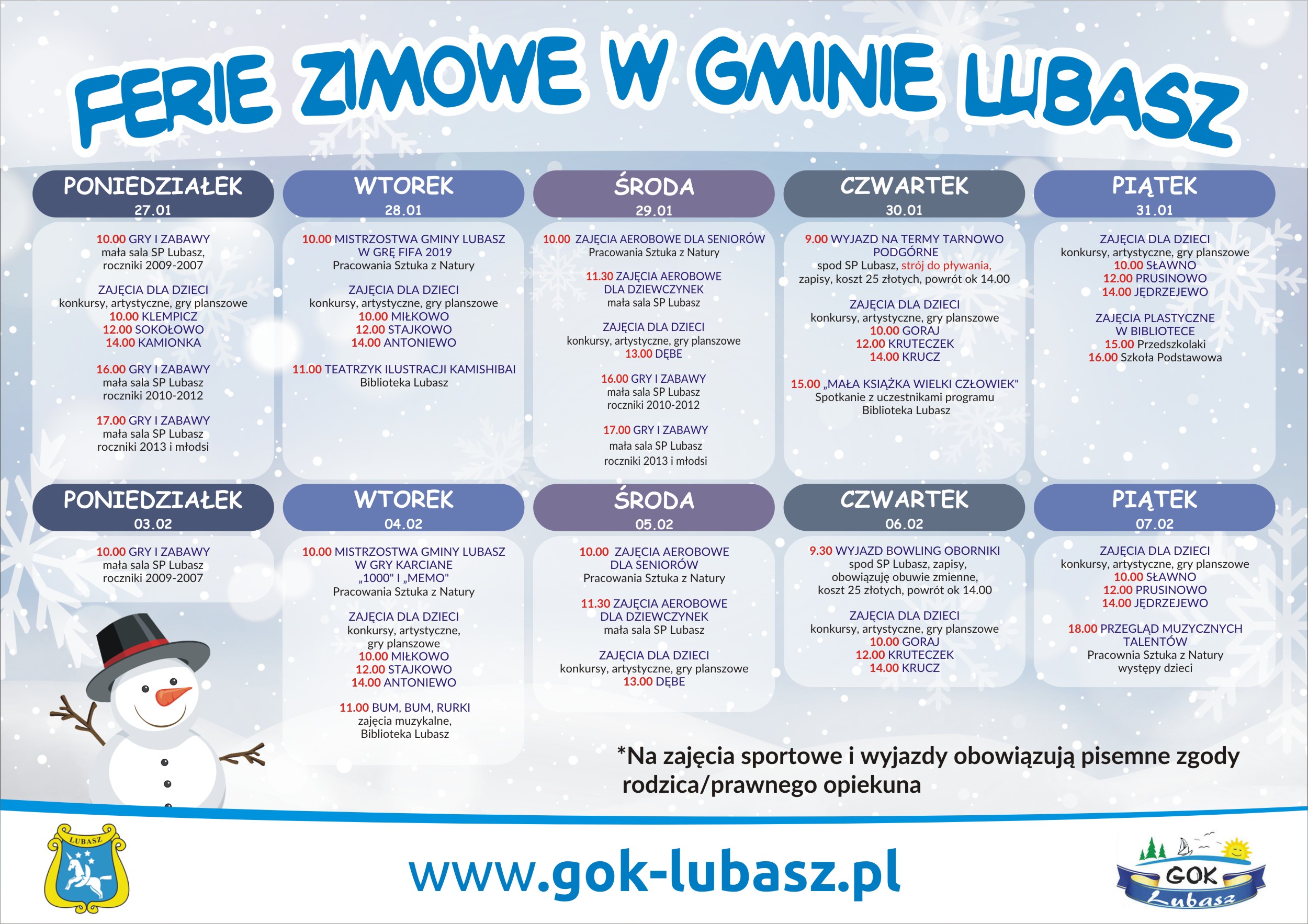 FERIE ZIMOWE W GMINIE LUBASZ

PONIEDZIAŁEK
27.01

10.00 GRY I ZABAWY
mała sala SP Lubasz,
roczniki 2009-2007

ZAJĘCIA DLA DZIECI
konkursy, artystyczne, gry planszowe
10.00 KLEMPICZ
12.00 SOKOŁOWO
14.00 KAMIONKA

16.00 GRY I ZABAWY
mała sala SP Lubasz
roczniki 2010-2012

17.00 GRY I ZABAWY
mała sala SP Lubasz
roczniki 2013 i młodsi

WTOREK
28.01

10.00 MISTRZOSTWA GMINY LUBASZ
W GRĘ FIFA 2019
Pracowania Sztuka z Natury

ZAJĘCIA DLA DZIECI
konkursy, artystyczne, gry planszowe
10.00 MIŁKOWO
12.00 STAJKOWO
14.00 ANTONIEWO

11.00 TEATRZYK ILUSTRACJI KAMISHIBAI
Biblioteka Lubasz

ŚRODA
29.01

10.00 ZAJĘCIA AEROBOWE DLA SENIORÓW
Pracowania Sztuka z Natury

11.30 ZAJĘCIA AEROBOWE
DLA DZIEWCZYNEK
mała sala SP Lubasz

ZAJĘCIA DLA DZIECI
konkursy, artystyczne, gry planszowe
13.00 DĘBE

16.00 GRY I ZABAWY
mała sala SP Lubasz
roczniki 2010-2012

17.00 GRY I ZABAWY
mała sala SP Lubasz
roczniki 2013 i młodsi

CZWARTEK
30.01

9.00 WYJAZD NA TERMY TARNOWO
PODGÓRNE
spod SP Lubasz, strój do pływania,
zapisy, koszt 25 złotych, powrót ok 14.00

ZAJĘCIA DLA DZIECI
konkursy, artystyczne, gry planszowe
10.00 GORAJ
12.00 KRUTECZEK
14.00 KRUCZ

15.00 „MAŁA KSIĄŻKA WIELKI CZŁOWIEK"
Spotkanie z uczestnikami programu
Biblioteka Lubasz

PIĄTEK
31.01

ZAJĘCIA DLA DZIECI
konkursy, artystyczne, gry planszowe
10.00 SŁAWNO
12.00 PRUSINOWO
14.00 JĘDRZEJEWO

ZAJĘCIA PLASTYCZNE
W BIBLIOTECE
15.00 Przedszkolaki
16.00 Szkoła Podstawowa

PONIEDZIAŁEK
03.02

10.00 GRY I ZABAWY
mała sala SP Lubasz
roczniki 2009-2007

WTOREK
04.02

10.00 MISTRZOSTWA GMINY LUBASZ
W GRY KARCIANE
„1000" I „MEMO"
Pracowania Sztuka z Natury

ZAJĘCIA DLA DZIECI
konkursy, artystyczne,
gry planszowe
10.00 MIŁKOWO
12.00 STAJKOWO
14.00 ANTONIEWO

11.00 BUM, BUM, RURKI
zajęcia muzykalne,
Biblioteka Lubasz

ŚRODA
05.02

10.00 ZAJĘCIA AEROBOWE
DLA SENIORÓW
Pracowania Sztuka z Natury

11.30 ZAJĘCIA AEROBOWE
DLA DZIEWCZYNEK
mała sala SP Lubasz

ZAJĘCIA DLA DZIECI
konkursy, artystyczne, gry planszowe
13.00 DĘBE

CZWARTEK
06.02

9.30 WYJAZD BOWLING OBORNIKI
spod SP Lubasz, zapisy,
obowiązuję obuwie zmienne,
koszt 25 złotych, powrót ok 14.00

ZAJĘCIA DLA DZIECI
konkursy, artystyczne, gry planszowe
10.00 GORAJ
12.00 KRUTECZEK
14.00 KRUCZ

PIĄTEK
07.02

ZAJĘCIA DLA DZIECI
konkursy, artystyczne, gry planszowe
10.00 SŁAWNO
12.00 PRUSINOWO
14.00 JĘDRZEJEWO

18.00 PRZEGLĄD MUZYCZNYCH
TALENTÓW
Pracownia Sztuka z Natury
występy dzieci

*Na zajęcia sportowe i wyjazdy obowiązują pisemne zgody rodzica/prawnego opiekuna

LUBASZ

www.gok-lubasz.pl

GOK
Lubasz